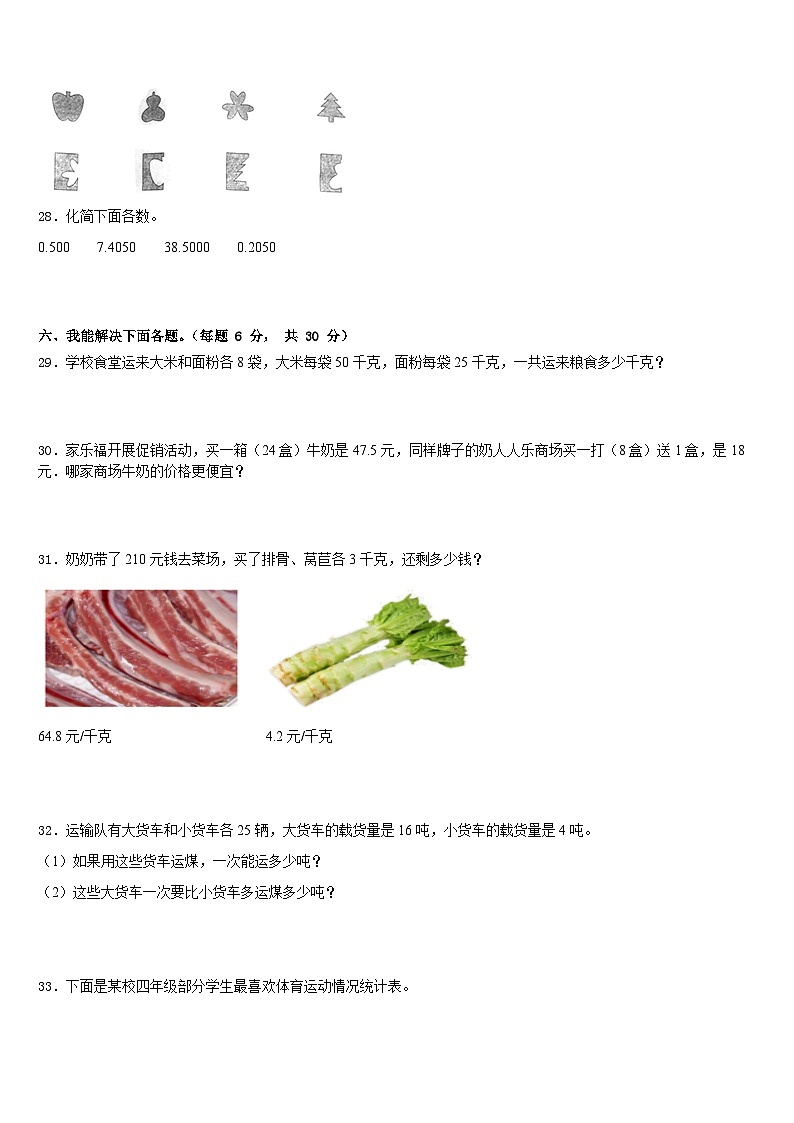 28．化简下面各数。

0.500　　7.4050　　38.5000　　0.2050

六、我能解决下面各题。（每题 6 分， 共 30 分）

29．学校食堂运来大米和面粉各 8 袋，大米每袋 50 千克，面粉每袋 25 千克，一共运来粮食多少千克？

30．家乐福开展促销活动，买一箱（24 盒）牛奶是 47.5 元，同样牌子的奶人人乐商场买一打（8 盒）送 1 盒，是 18 元．哪家商场牛奶的价格更便宜？

31．奶奶带了 210 元钱去菜场，买了排骨、莴苣各 3 千克，还剩多少钱？

64.8 元/千克

4.2 元/千克

32．运输队有大货车和小货车各 25 辆，大货车的载货量是 16 吨，小货车的载货量是 4 吨。

（1）如果用这些货车运煤，一次能运多少吨？

（2）这些大货车一次要比小货车多运煤多少吨？

33．下面是某校四年级部分学生最喜欢体育运动情况统计表。